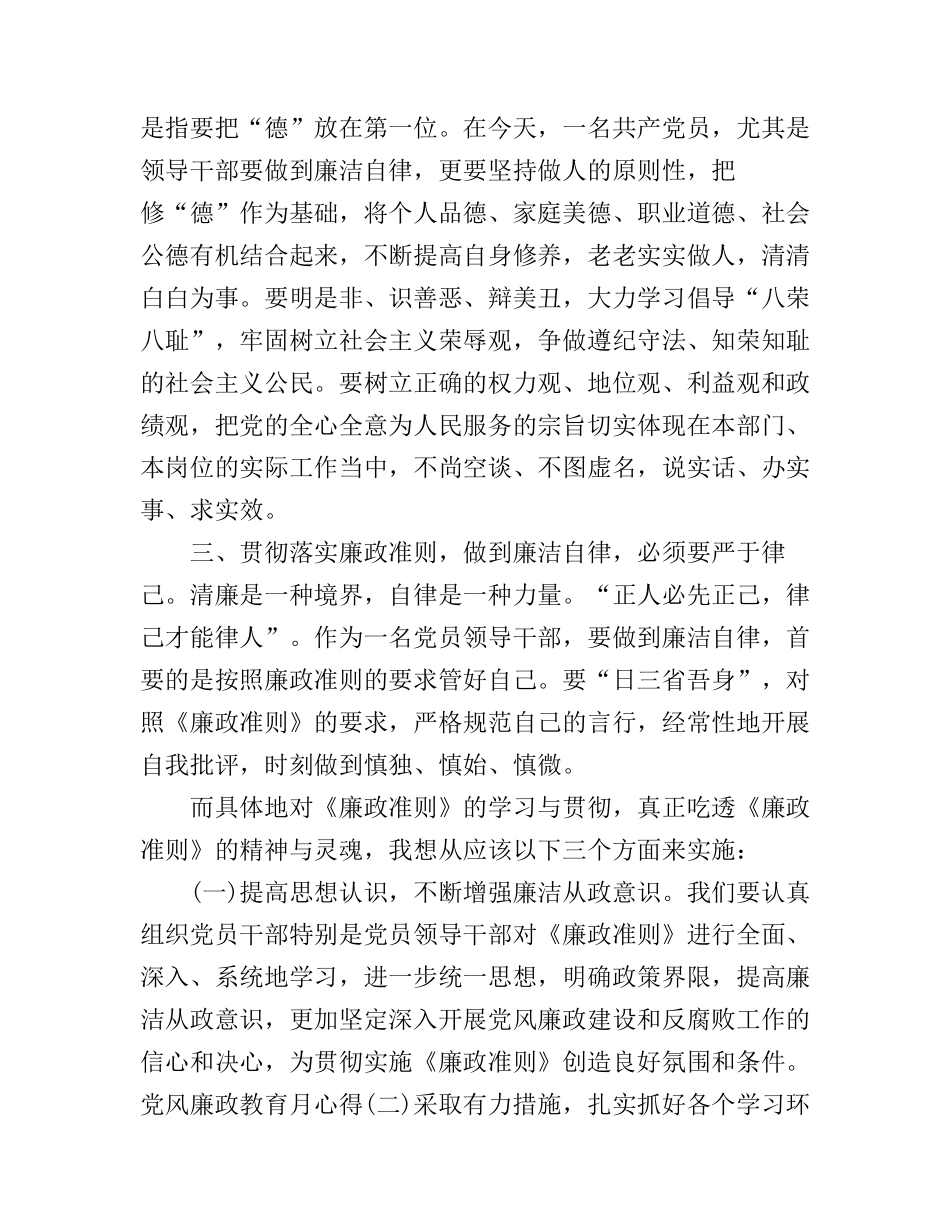 是指要把“德”放在第一位。在今天，一名共产党员，尤其是领导干部要做到廉洁自律，更要坚持做人的原则性，把修“德”作为基础，将个人品德、家庭美德、职业道德、社会公德有机结合起来，不断提高自身修养，老老实实做人，清清白白为事。要明是非、识善恶、辩美丑，大力学习倡导“八荣八耻”，牢固树立社会主义荣辱观，争做遵纪守法、知荣知耻的社会主义公民。要树立正确的权力观、地位观、利益观和政绩观，把党的全心全意为人民服务的宗旨切实体现在本部门、本岗位的实际工作当中，不尚空谈、不图虚名，说实话、办实事、求实效。

三、贯彻落实廉政准则，做到廉洁自律，必须要严于律己。清廉是一种境界，自律是一种力量。“正人必先正己，律己才能律人”。作为一名党员领导干部，要做到廉洁自律，首要的是按照廉政准则的要求管好自己。要“日三省吾身”，对照《廉政准则》的要求，严格规范自己的言行，经常性地开展自我批评，时刻做到慎独、慎始、慎微。

而具体地对《廉政准则》的学习与贯彻，真正吃透《廉政准则》的精神与灵魂，我想从应该以下三个方面来实施：

(一)提高思想认识，不断增强廉洁从政意识。我们要认真组织党员干部特别是党员领导干部对《廉政准则》进行全面、深入、系统地学习，进一步统一思想，明确政策界限，提高廉洁从政意识，更加坚定深入开展党风廉政建设和反腐败工作的信心和决心，为贯彻实施《廉政准则》创造良好氛围和条件。党风廉政教育月心得(二)采取有力措施，扎实抓好各个学习环